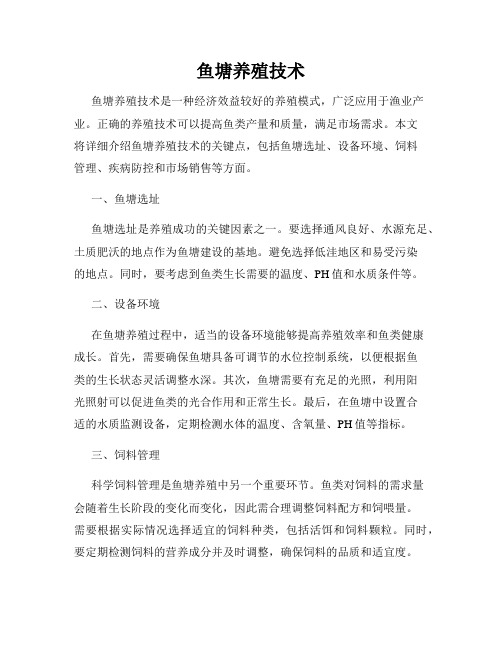 鱼塘养殖技术

鱼塘养殖技术是一种经济效益较好的养殖模式，广泛应用于渔业产业。正确的养殖技术可以提高鱼类产量和质量，满足市场需求。本文将详细介绍鱼塘养殖技术的关键点，包括鱼塘选址、设备环境、饲料管理、疾病防控和市场销售等方面。

一、鱼塘选址

鱼塘选址是养殖成功的关键因素之一。要选择通风良好、水源充足、土质肥沃的地点作为鱼塘建设的基地。避免选择低洼地区和易受污染的地点。同时，要考虑到鱼类生长需要的温度、PH值和水质条件等。

二、设备环境

在鱼塘养殖过程中，适当的设备环境能够提高养殖效率和鱼类健康成长。首先，需要确保鱼塘具备可调节的水位控制系统，以便根据鱼类的生长状态灵活调整水深。其次，鱼塘需要有充足的光照，利用阳光照射可以促进鱼类的光合作用和正常生长。最后，在鱼塘中设置合适的水质监测设备，定期检测水体的温度、含氧量、PH值等指标。

三、饲料管理

科学饲料管理是鱼塘养殖中另一个重要环节。鱼类对饲料的需求量会随着生长阶段的变化而变化，因此需合理调整饲料配方和饲喂量。需要根据实际情况选择适宜的饲料种类，包括活饵和饲料颗粒。同时，要定期检测饲料的营养成分并及时调整，确保饲料的品质和适宜度。